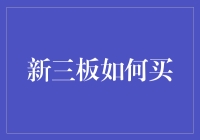 新三板如何买